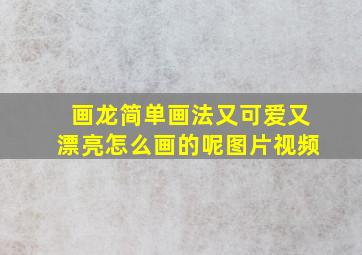 画龙简单画法又可爱又漂亮怎么画的呢图片视频